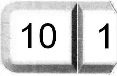 10 1